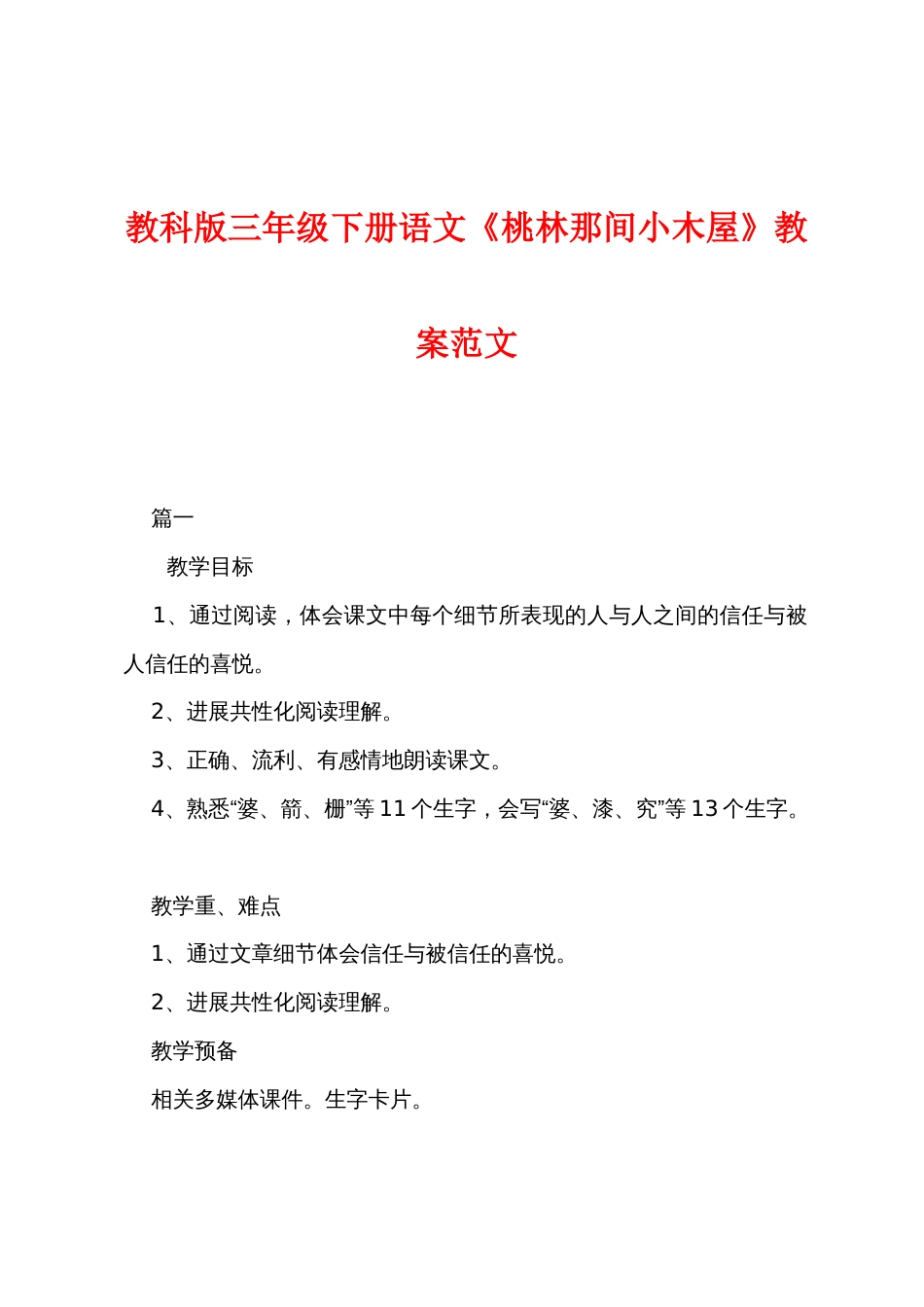 教科版三年级下册语文《桃林那间小木屋》教案范文

篇一

教学目标

1、通过阅读，体会课文中每个细节所表现的人与人之间的信任与被人信任的喜悦。

2、进展共性化阅读理解。

3、正确、流利、有感情地朗读课文。

4、熟悉“婆、箭、栅”等11个生字，会写“婆、漆、究”等13个生字。

教学重、难点

1、通过文章细节体会信任与被信任的喜悦。

2、进展共性化阅读理解。

教学预备

相关多媒体课件。生字卡片。